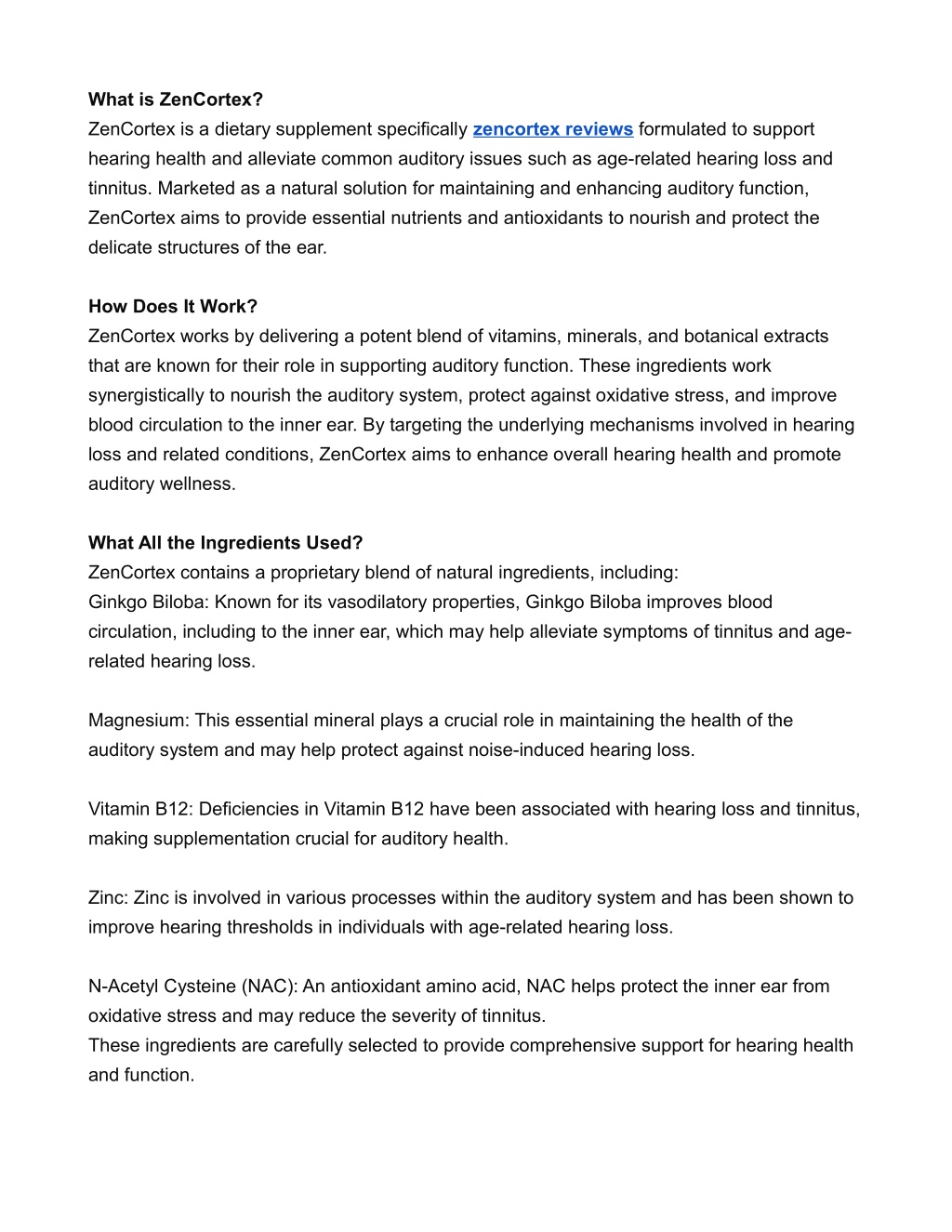 What is ZenCortex?
ZenCortex is a dietary supplement specifically zencortex reviews formulated to support hearing health and alleviate common auditory issues such as age-related hearing loss and tinnitus. Marketed as a natural solution for maintaining and enhancing auditory function, ZenCortex aims to provide essential nutrients and antioxidants to nourish and protect the delicate structures of the ear.

How Does It Work?
ZenCortex works by delivering a potent blend of vitamins, minerals, and botanical extracts that are known for their role in supporting auditory function. These ingredients work synergistically to nourish the auditory system, protect against oxidative stress, and improve blood circulation to the inner ear. By targeting the underlying mechanisms involved in hearing loss and related conditions, ZenCortex aims to enhance overall hearing health and promote auditory wellness.

What All the Ingredients Used?
ZenCortex contains a proprietary blend of natural ingredients, including:
Ginkgo Biloba: Known for its vasodilatory properties, Ginkgo Biloba improves blood circulation, including to the inner ear, which may help alleviate symptoms of tinnitus and age-related hearing loss.

Magnesium: This essential mineral plays a crucial role in maintaining the health of the auditory system and may help protect against noise-induced hearing loss.

Vitamin B12: Deficiencies in Vitamin B12 have been associated with hearing loss and tinnitus, making supplementation crucial for auditory health.

Zinc: Zinc is involved in various processes within the auditory system and has been shown to improve hearing thresholds in individuals with age-related hearing loss.

N-Acetyl Cysteine (NAC): An antioxidant amino acid, NAC helps protect the inner ear from oxidative stress and may reduce the severity of tinnitus.
These ingredients are carefully selected to provide comprehensive support for hearing health and function.